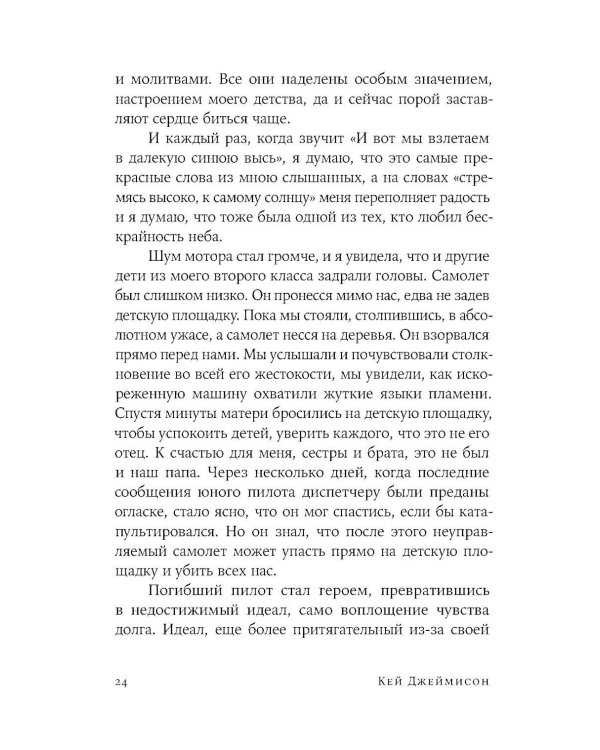 и молитвами. Все они наделены особым значением, настроением моего детства, да и сейчас порой заставляют сердце биться чаще.

И каждый раз, когда звучит «И вот мы взлетаем в далекую синюю высь», я думаю, что это самые прекрасные слова из мною слышанных, а на словах «стремясь высоко, к самому солнцу» меня переполняет радость и я думаю, что тоже была одной из тех, кто любил бескрайность неба.

Шум мотора стал громче, и я увидела, что и другие дети из моего второго класса задрали головы. Самолет был слишком низко. Он пронесся мимо нас, едва не задев детскую площадку. Пока мы стояли, столпившись, в абсолютном ужасе, а самолет несся на деревья. Он взорвался прямо перед нами. Мы услышали и почувствовали столкновение во всей его жестокости, мы увидели, как искореженную машину охватили жуткие языки пламени. Спустя минуты матери бросились на детскую площадку, чтобы успокоить детей, уверить каждого, что это не его отец. К счастью для меня, сестры и брата, это не был и наш папа. Через несколько дней, когда последние сообщения юного пилота диспетчеру были преданы огласке, стало ясно, что он мог спастись, если бы катапультировался. Но он знал, что после этого неуправляемый самолет может упасть прямо на детскую площадку и убить всех нас.

Погибший пилот стал героем, превратившись в недостижимый идеал, само воплощение чувства долга. Идеал, еще более притягательный из-за своей

24 Кей Джеймисон